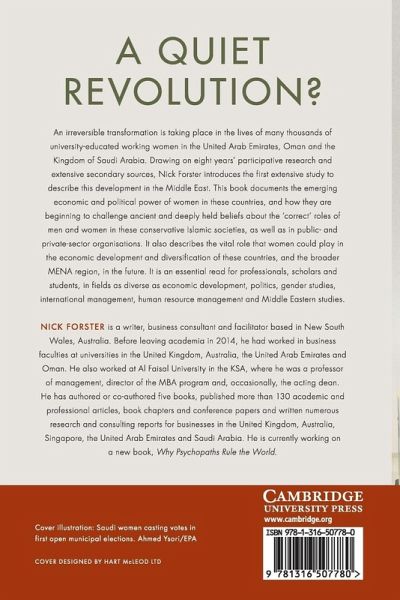 A QUIET REVOLUTION?

An irreversible transformation is taking place in the lives of many thousands of university-educated working women in the United Arab Emirates, Oman and the Kingdom of Saudi Arabia. Drawing on eight years' participative research and extensive secondary sources, Nick Forster introduces the first extensive study to describe this development in the Middle East. This book documents the emerging economic and political power of women in these countries, and how they are beginning to challenge ancient and deeply held beliefs about the 'correct' roles of men and women in these conservative Islamic societies, as well as in public- and private-sector organisations. It also describes the vital role that women could play in the economic development and diversification of these countries, and the broader MENA region, in the future. It is an essential read for professionals, scholars and students, in fields as diverse as economic development, politics, gender studies, international management, human resource management and Middle Eastern studies.

NICK FORSTER is a writer, business consultant and facilitator based in New South Wales, Australia. Before leaving academia in 2014, he had worked in business faculties at universities in the United Kingdom, Australia, the United Arab Emirates and Oman. He also worked at Al Faisal University in the KSA, where he was a professor of management, director of the MBA program and, occasionally, the acting dean. He has authored or co-authored five books, published more than 130 academic and professional articles, book chapters and conference papers and written numerous research and consulting reports for businesses in the United Kingdom, Australia, Singapore, the United Arab Emirates and Saudi Arabia. He is currently working on a new book, Why Psychopaths Rule the World.

Cover illustration: Saudi women casting votes in first open municipal elections. Ahmed Ysori/EPA

COVER DESIGNED BY HART McLEOD LTD

CAMBRIDGE
UNIVERSITY PRESS
www.cambridge.org

ISBN 978-1-316-50778-0

9 781316 507780 >